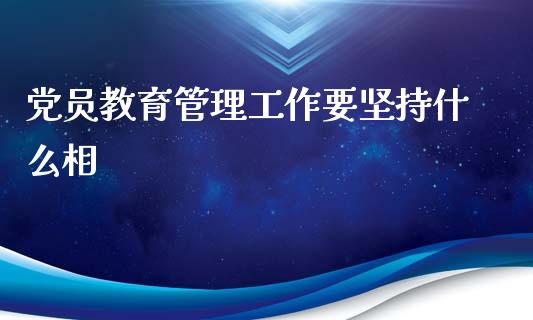 党员教育管理工作要坚持什么相